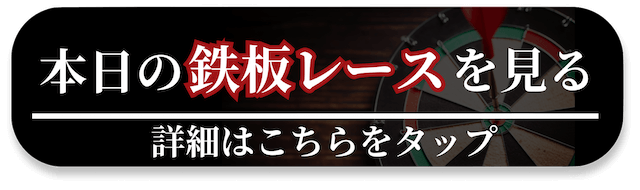 本日の鉄板レースを見る

詳細はこちらをタップ